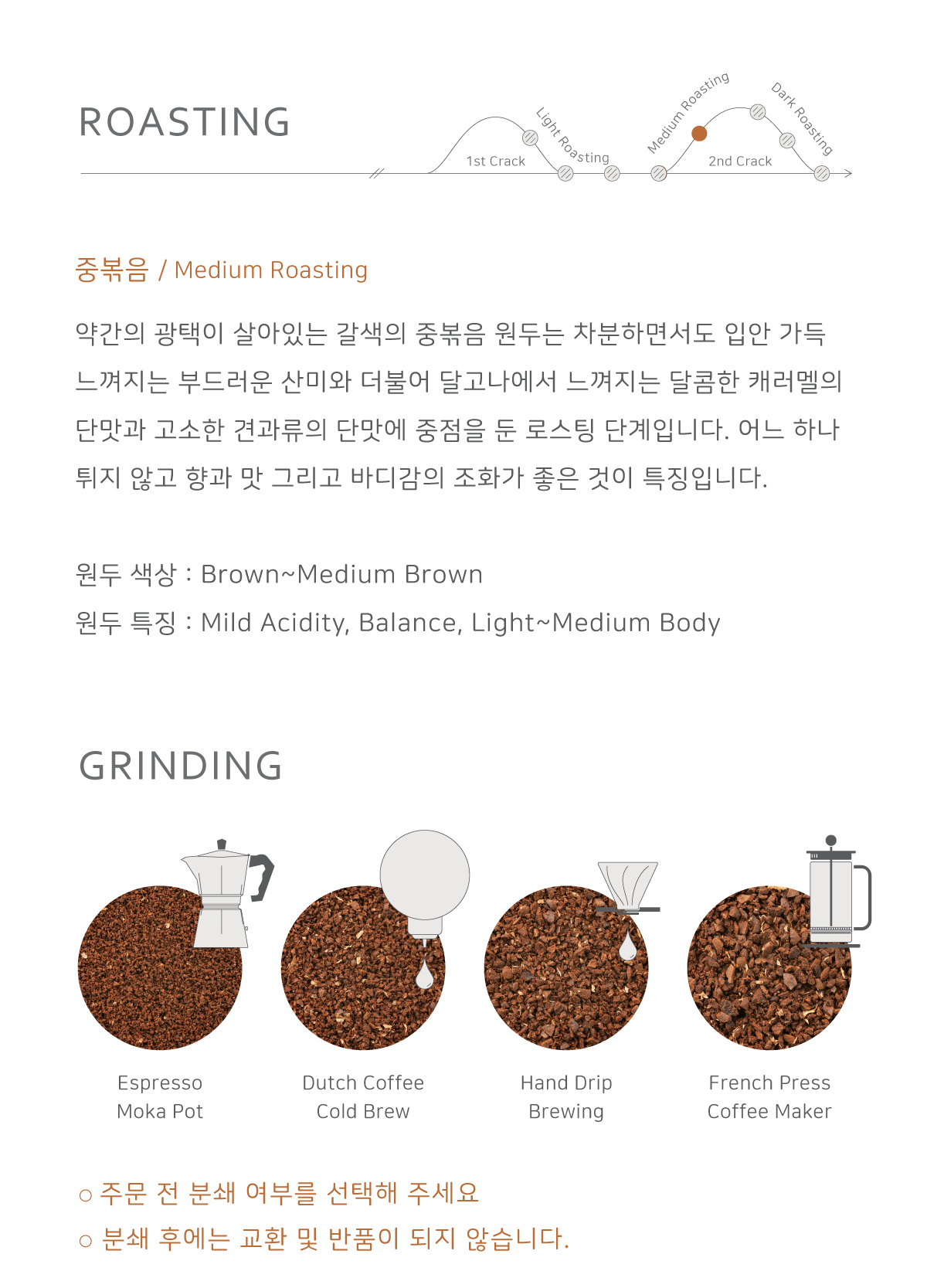 ROASTING

1st Crack

Light Roasting

Medium Roasting

2nd Crack

Dark Roasting

중볶음 / Medium Roasting

약간의 광택이 살아있는 갈색의 중볶음 원두는 차분하면서도 입안 가득 느껴지는 부드러운 산미와 더불어 달고나에서 느껴지는 달콤한 캐러멜의 단맛과 고소한 견과류의 단맛에 중점을 둔 로스팅 단계입니다. 어느 하나 튀지 않고 향과 맛 그리고 바디감의 조화가 좋은 것이 특징입니다.

원두 색상 : Brown~Medium Brown
원두 특징 : Mild Acidity, Balance, Light~Medium Body

GRINDING

Espresso
Moka Pot

Dutch Coffee
Cold Brew

Hand Drip
Brewing

French Press
Coffee Maker

○ 주문 전 분쇄 여부를 선택해 주세요
○ 분쇄 후에는 교환 및 반품이 되지 않습니다.